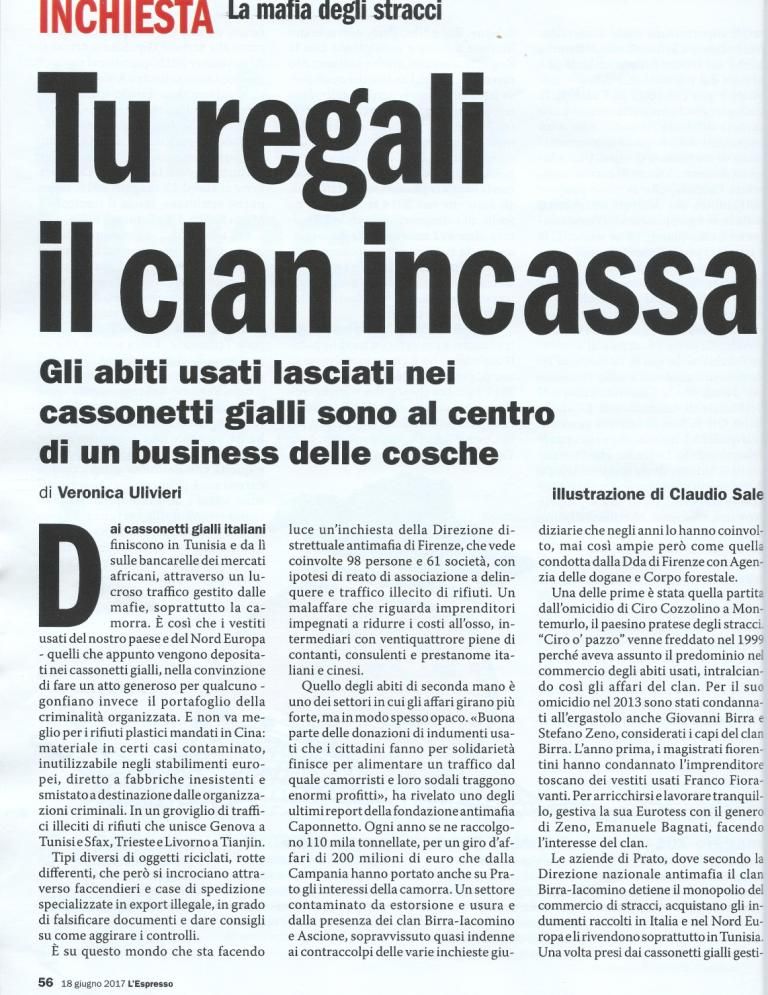 INCHIESTA La mafia degli stracci

Tu regali il clan incassa

Gli abiti usati lasciati nei cassonetti gialli sono al centro di un business delle cosche

di Veronica Ulivieri

illustrazione di Claudio Sale

Dai cassonetti gialli italiani finiscono in Tunisia e da lì sulle bancarelle dei mercati africani, attraverso un lucroso traffico gestito dalle mafie, soprattutto la camorra. È così che i vestiti usati del nostro paese e del Nord Europa - quelli che appunto vengono depositati nei cassonetti gialli, nella convinzione di fare un atto generoso per qualcuno - gonfiano invece il portafoglio della criminalità organizzata. E non va meglio per i rifiuti plastici mandati in Cina: materiale in certi casi contaminato, inutilizzabile negli stabilimenti europei, diretto a fabbriche inesistenti e smistato a destinazione dalle organizzazioni criminali. In un groviglio di traffici illeciti di rifiuti che unisce Genova a Tunisi e Sfax, Trieste e Livorno a Tianjin.

Tipi diversi di oggetti riciclati, rotte differenti, che però si incrociano attraverso faccendieri e case di spedizione specializzate in export illegale, in grado di falsificare documenti e dare consigli su come aggirare i controlli.

È su questo mondo che sta facendo luce un'inchiesta della Direzione distrettuale antimafia di Firenze, che vede coinvolte 98 persone e 61 società, con ipotesi di reato di associazione a delinquere e traffico illecito di rifiuti. Un malaffare che riguarda imprenditori impegnati a ridurre i costi all'osso, intermediari con ventiquattrore piene di contanti, consulenti e prestanome italiani e cinesi.

Quello degli abiti di seconda mano è uno dei settori in cui gli affari girano più forte, ma in modo spesso opaco. «Buona parte delle donazioni di indumenti usati che i cittadini fanno per solidarietà finisce per alimentare un traffico dal quale camorristi e loro sodali traggono enormi profitti», ha rivelato uno degli ultimi report della fondazione antimafia Caponnetto. Ogni anno se ne raccolgono 110 mila tonnellate, per un giro d'affari di 200 milioni di euro che dalla Campania hanno portato anche su Prato gli interessi della camorra. Un settore contaminato da estorsione e usura e dalla presenza dei clan Birra-Iacomino e Ascione, sopravvissuto quasi indenne ai contraccolpi delle varie inchieste giudiziarie che negli anni lo hanno coinvolto, mai così ampie però come quella condotta dalla Dda di Firenze con Agenzia delle dogane e Corpo forestale.

Una delle prime è stata quella partita dall'omicidio di Ciro Cozzolino a Montemurlo, il paesino pratese degli stracci. "Ciro o' pazzo" venne freddato nel 1999 perché aveva assunto il predominio nel commercio degli abiti usati, intralciando così gli affari del clan. Per il suo omicidio nel 2013 sono stati condannati all'ergastolo anche Giovanni Birra e Stefano Zeno, considerati i capi del clan Birra. L'anno prima, i magistrati fiorentini hanno condannato l'imprenditore toscano dei vestiti usati Franco Fioravanti. Per arricchirsi e lavorare tranquillo, gestiva la sua Eurotess con il genero di Zeno, Emanuele Bagnati, facendo l'interesse del clan.

Le aziende di Prato, dove secondo la Direzione nazionale antimafia il clan Birra-Iacomino detiene il monopolio del commercio di stracci, acquistano gli indumenti raccolti in Italia e nel Nord Europa e li rivendono soprattutto in Tunisia. Una volta presi dai cassonetti gialli gesti-

56 18 giugno 2017 L'Espresso